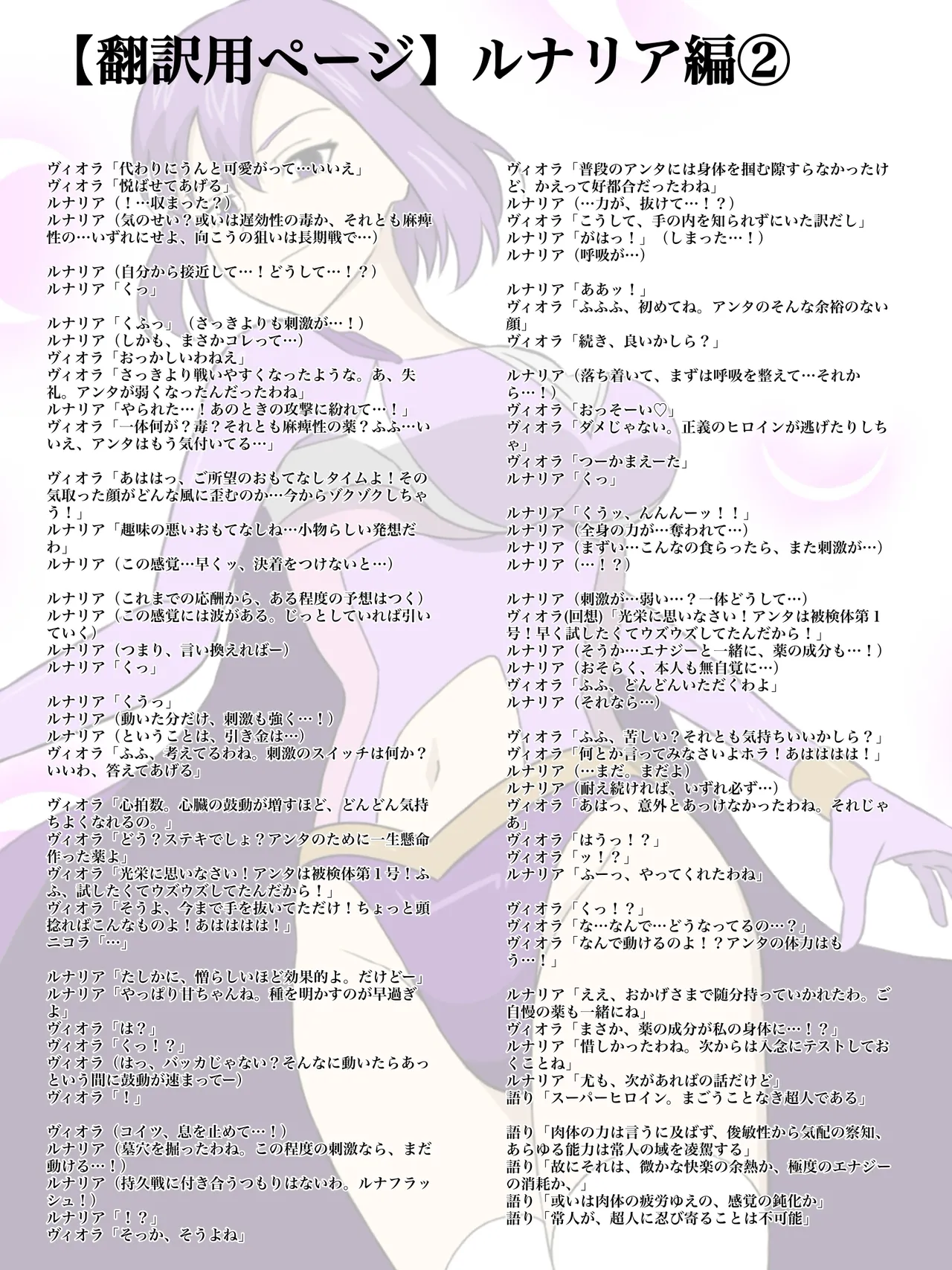 【翻訳用ページ】ルナリア編②

ヴィオラ「代わりにうんと可愛がって…いいえ」
ヴィオラ「悦ばせてあげる」
ルナリア（！…収まった？）
ルナリア（気のせい？或いは遅効性の毒か、それとも麻痺性の…いずれにせよ、向こうの狙いは長期戦で…）

ルナリア（自分から接近して…！どうして…！？）
ルナリア「くっ」

ルナリア「くふっ」（さっきよりも刺激が…！）
ルナリア（しかも、まさかコレって…）
ヴィオラ「おっかしいわねえ」
ヴィオラ「さっきより戦いやすくなったような。あ、失礼。アンタが弱くなったんだったわね」
ルナリア「やられた…！あのときの攻撃に紛れて…！」
ヴィオラ「一体何が？毒？それとも麻痺性の薬？ふふ…いいえ、アンタはもう気付いてる…」

ヴィオラ「あははっ、ご所望のおもてなしタイムよ！その気取った顔がどんな風に歪むのか…今からゾクゾクしちゃう！」
ルナリア「趣味の悪いおもてなしね…小物らしい発想だわ」
ルナリア（この感覚…早くッ、決着をつけないと…）

ルナリア（これまでの応酬から、ある程度の予想はつく）
ルナリア（この感覚には波がある。じっとしていれば引いていく）
ルナリア（つまり、言い換えればー）
ルナリア「くっ」

ルナリア「くうっ」
ルナリア（動いた分だけ、刺激も強く…！）
ルナリア（ということは、引き金は…）
ヴィオラ「ふふ、考えてるわね。刺激のスイッチは何か？いいわ、答えてあげる」

ヴィオラ「心拍数。心臓の鼓動が増すほど、どんどん気持ちよくなれるの。」
ヴィオラ「どう？ステキでしょ？アンタのために一生懸命作った薬よ」
ヴィオラ「光栄に思いなさい！アンタは被検体第１号！ふふ、試したくてウズウズしてたんだから！」
ヴィオラ「そうよ、今まで手を抜いてただけ！ちょっと頭捻ればこんなものよ！あはははは！」
ニコラ「…」

ルナリア「たしかに、憎らしいほど効果的よ。だけどー」
ルナリア「やっぱり甘ちゃんね。種を明かすのが早過ぎよ」
ヴィオラ「は？」
ヴィオラ「くっ！？」
ヴィオラ（はっ、バッカじゃない？そんなに動いたらあっという間に鼓動が速まってー）
ヴィオラ「！」

ヴィオラ（コイツ、息を止めて…！）
ルナリア（墓穴を掘ったわね。この程度の刺激なら、まだ動ける…！）
ルナリア（持久戦に付き合うつもりはないわ。ルナフラッシュ！）
ルナリア「！？」
ヴィオラ「そっか、そうよね」

ヴィオラ「普段のアンタには身体を掴む隙すらなかったけど、かえって好都合だったわね」
ルナリア（…力が、抜けて…！？）
ヴィオラ「こうして、手の内を知られずにいた訳だし」
ルナリア「がはっ！」（しまった…！）
ルナリア（呼吸が…）

ルナリア「ああッ！」
ヴィオラ「ふふふ、初めてね。アンタのそんな余裕のない顔」
ヴィオラ「続き、良いかしら？」

ルナリア（落ち着いて、まずは呼吸を整えて…それから…！）
ヴィオラ「おっそーい♡」
ヴィオラ「ダメじゃない。正義のヒロインが逃げたりしちゃ」
ヴィオラ「つーかまえーた」
ルナリア「くっ」

ルナリア「くうッ、んんんーッ！！」
ルナリア（全身の力が…奪われて…）
ルナリア（まずい…こんなの食らったら、また刺激が…）
ルナリア（…！？）

ルナリア（刺激が…弱い…？一体どうして…）
ヴィオラ(回想)「光栄に思いなさい！アンタは被検体第１号！早く試したくてウズウズしてたんだから！」
ルナリア（そうか…エナジーと一緒に、薬の成分も…！）
ルナリア（おそらく、本人も無自覚に…）
ヴィオラ「ふふ、どんどんいただくわよ」
ルナリア（それなら…）

ヴィオラ「ふふ、苦しい？それとも気持ちいいかしら？」
ヴィオラ「何とか言ってみなさいよホラ！あはははは！」
ルナリア（…まだ。まだよ）
ルナリア（耐え続ければ、いずれ必ず…）
ヴィオラ「あはっ、意外とあっけなかったわね。それじゃあ」
ヴィオラ「はうっ！？」
ヴィオラ「ッ！？」
ルナリア「ふーっ、やってくれたわね」

ヴィオラ「くっ！？」
ヴィオラ「な…なんで…どうなってるの…？」
ヴィオラ「なんで動けるのよ！？アンタの体力はもう…！」

ルナリア「ええ、おかげさまで随分持っていかれたわ。ご自慢の薬も一緒にね」
ヴィオラ「まさか、薬の成分が私の身体に…！？」
ルナリア「惜しかったわね。次からは入念にテストしておくことね」
ルナリア「尤も、次があればの話だけど」
語り「スーパーヒロイン。まごうことなき超人である」

語り「肉体の力は言うに及ばず、俊敏性から気配の察知、あらゆる能力は常人の域を凌駕する」
語り「故にそれは、微かな快楽の余熱か、極度のエナジーの消耗か、」
語り「或いは肉体の疲労ゆえの、感覚の鈍化か」
語り「常人が、超人に忍び寄ることは不可能」